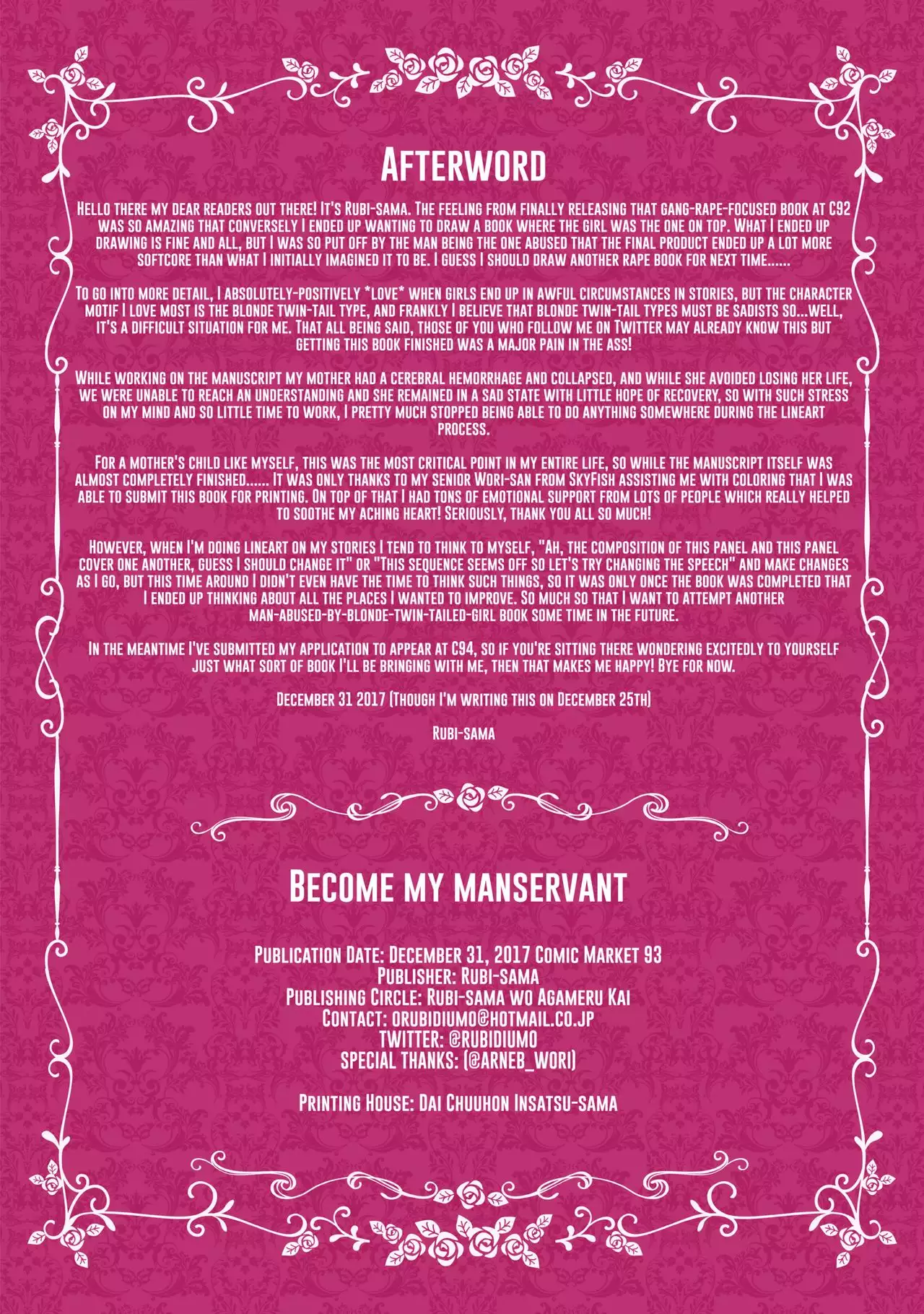 Afterword

Hello there my dear readers out there! It's Rubi-sama. The feeling from finally releasing that gang-rape-focused book at C92 was so amazing that conversely I ended up wanting to draw a book where the girl was the one on top. What I ended up drawing is fine and all, but I was so put off by the man being the one abused that the final product ended up a lot more softcore than what I initially imagined it to be. I guess I should draw another rape book for next time......

To go into more detail, I absolutely-positively *love* when girls end up in awful circumstances in stories, but the character motif I love most is the blonde twin-tail type, and frankly I believe that blonde twin-tail types must be sadists so...well, it's a difficult situation for me. That all being said, those of you who follow me on Twitter may already know this but getting this book finished was a major pain in the ass!

While working on the manuscript my mother had a cerebral hemorrhage and collapsed, and while she avoided losing her life, we were unable to reach an understanding and she remained in a sad state with little hope of recovery, so with such stress on my mind and so little time to work, I pretty much stopped being able to do anything somewhere during the lineart process.

For a mother's child like myself, this was the most critical point in my entire life, so while the manuscript itself was almost completely finished...... It was only thanks to my senior Wori-san from SkyFish assisting me with coloring that I was able to submit this book for printing. On top of that I had tons of emotional support from lots of people which really helped to soothe my aching heart! Seriously, thank you all so much!

However, when I'm doing lineart on my stories I tend to think to myself, "Ah, the composition of this panel and this panel cover one another, guess I should change it" or "This sequence seems off so let's try changing the speech" and make changes as I go, but this time around I didn't even have the time to think such things, so it was only once the book was completed that I ended up thinking about all the places I wanted to improve. So much so that I want to attempt another man-abused-by-blonde-twin-tailed-girl book some time in the future.

In the meantime I've submitted my application to appear at C94, so if you're sitting there wondering excitedly to yourself just what sort of book I'll be bringing with me, then that makes me happy! Bye for now.

December 31 2017 (Though I'm writing this on December 25th)

Rubi-sama

Become my manservant

Publication Date: December 31, 2017 Comic Market 93
Publisher: Rubi-sama
Publishing Circle: Rubi-sama wo Agameru Kai
Contact: orubidiumo@hotmail.co.jp
TWITTER: @RUBIDIUMO
SPECIAL THANKS: (@ARNEB_WORI)

Printing House: Dai Chuuhon Insatsu-sama